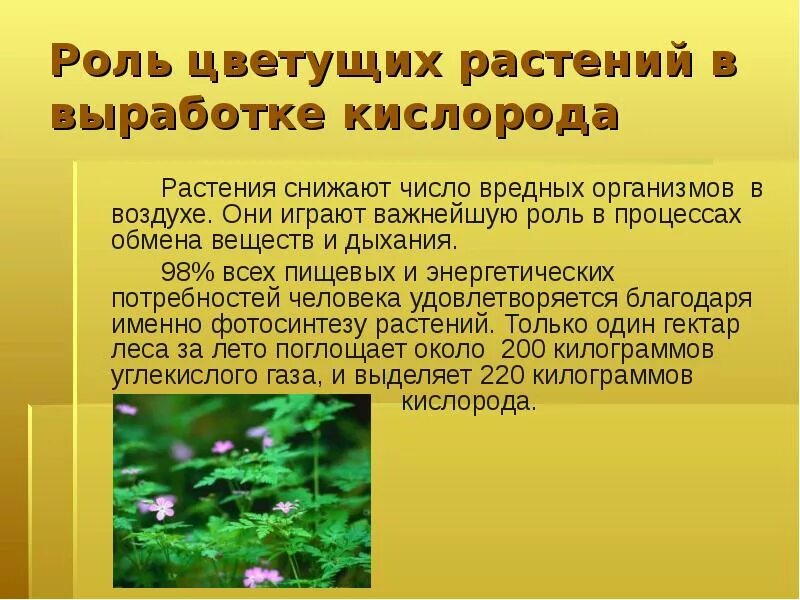 Роль цветущих растений в выработке кислорода

Растения снижают число вредных организмов в воздухе. Они играют важнейшую роль в процессах обмена веществ и дыхания.

98% всех пищевых и энергетических потребностей человека удовлетворяется благодаря именно фотосинтезу растений. Только один гектар леса за лето поглощает около 200 килограммов углекислого газа, и выделяет 220 килограммов кислорода.